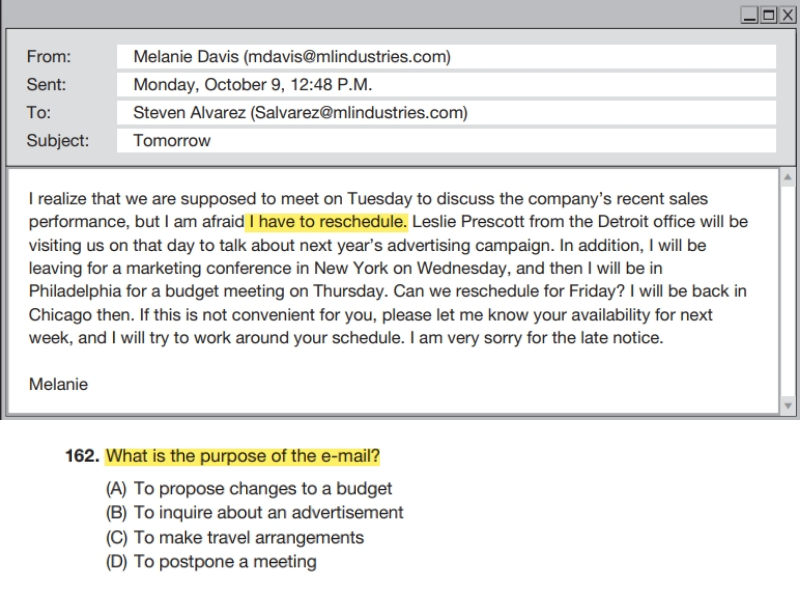 From: Melanie Davis (mdavis@mlindustries.com)
Sent: Monday, October 9, 12:48 P.M.
To: Steven Alvarez (Salvarez@mlindustries.com)
Subject: Tomorrow

I realize that we are supposed to meet on Tuesday to discuss the company's recent sales performance, but I am afraid I have to reschedule. Leslie Prescott from the Detroit office will be visiting us on that day to talk about next year's advertising campaign. In addition, I will be leaving for a marketing conference in New York on Wednesday, and then I will be in Philadelphia for a budget meeting on Thursday. Can we reschedule for Friday? I will be back in Chicago then. If this is not convenient for you, please let me know your availability for next week, and I will try to work around your schedule. I am very sorry for the late notice.

Melanie

162. What is the purpose of the e-mail?
(A) To propose changes to a budget
(B) To inquire about an advertisement
(C) To make travel arrangements
(D) To postpone a meeting